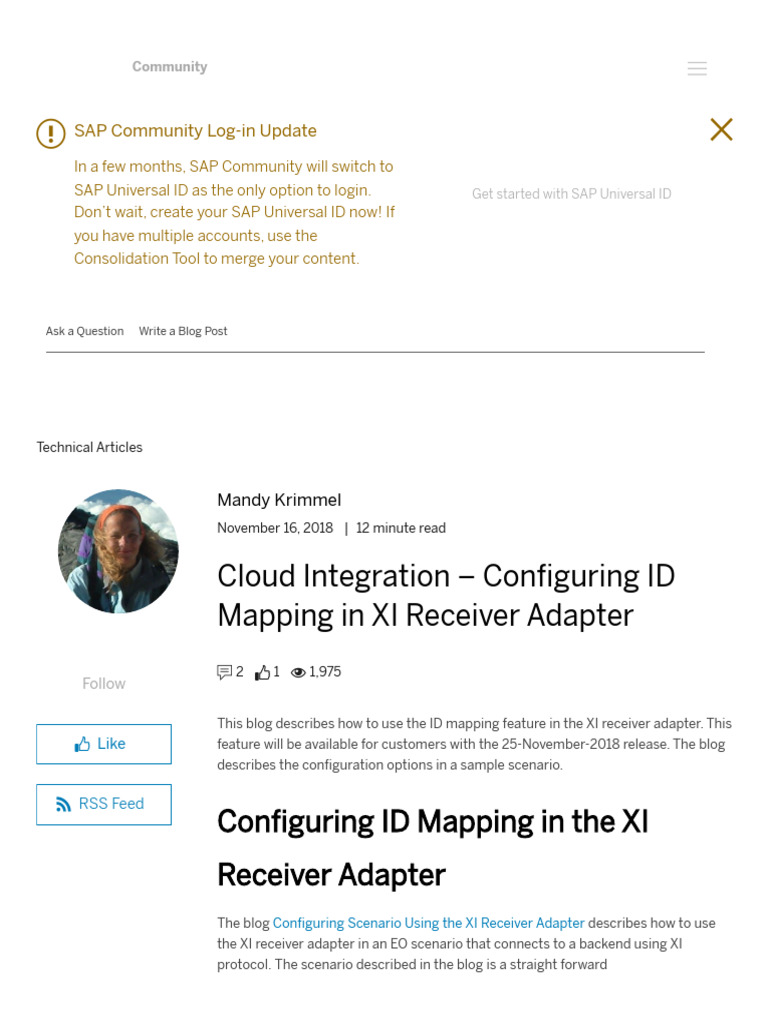 Community

SAP Community Log-in Update

In a few months, SAP Community will switch to SAP Universal ID as the only option to login. Don't wait, create your SAP Universal ID now! If you have multiple accounts, use the Consolidation Tool to merge your content.

Get started with SAP Universal ID

Ask a Question Write a Blog Post

Technical Articles

Mandy Krimmel

November 16, 2018 | 12 minute read

Cloud Integration – Configuring ID Mapping in XI Receiver Adapter

2 1 1,975

Follow

Like

RSS Feed

This blog describes how to use the ID mapping feature in the XI receiver adapter. This feature will be available for customers with the 25-November-2018 release. The blog describes the configuration options in a sample scenario.

Configuring ID Mapping in the XI Receiver Adapter

The blog Configuring Scenario Using the XI Receiver Adapter describes how to use the XI receiver adapter in an EO scenario that connects to a backend using XI protocol. The scenario described in the blog is a straight forward